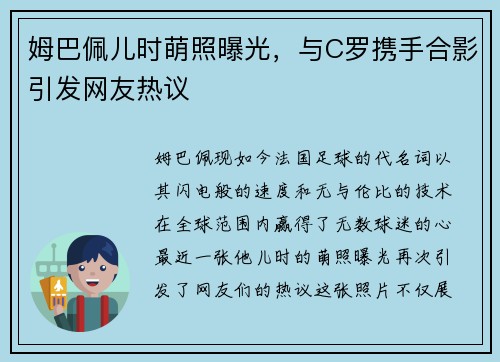 姆巴佩儿时萌照曝光，与C罗携手合影引发网友热议

姆巴佩现如今法国足球的代名词以其闪电般的速度和无与伦比的技术在全球范围内赢得了无数球迷的心最近一张他儿时的萌照曝光再次引发了网友们的热议这张照片不仅展